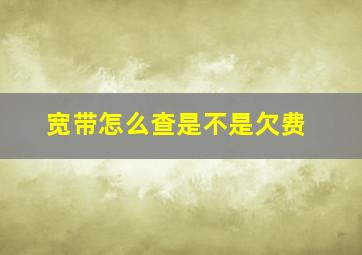 宽带怎么查是不是欠费